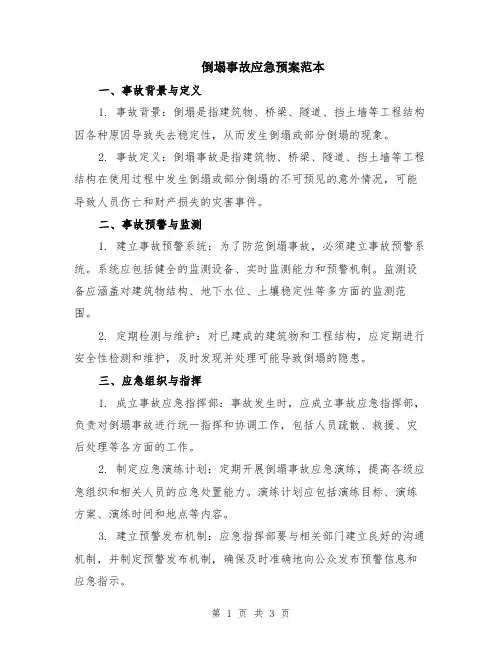 倒塌事故应急预案范本

一、事故背景与定义

1. 事故背景：倒塌是指建筑物、桥梁、隧道、挡土墙等工程结构因各种原因导致失去稳定性，从而发生倒塌或部分倒塌的现象。

2. 事故定义：倒塌事故是指建筑物、桥梁、隧道、挡土墙等工程结构在使用过程中发生倒塌或部分倒塌的不可预见的意外情况，可能导致人员伤亡和财产损失的灾害事件。

二、事故预警与监测

1. 建立事故预警系统：为了防范倒塌事故，必须建立事故预警系统。系统应包括健全的监测设备、实时监测能力和预警机制。监测设备应涵盖对建筑物结构、地下水位、土壤稳定性等多方面的监测范围。

2. 定期检测与维护：对已建成的建筑物和工程结构，应定期进行安全性检测和维护，及时发现并处理可能导致倒塌的隐患。

三、应急组织与指挥

1. 成立事故应急指挥部：事故发生时，应成立事故应急指挥部，负责对倒塌事故进行统一指挥和协调工作，包括人员疏散、救援、灾后处理等各方面的工作。

2. 制定应急演练计划：定期开展倒塌事故应急演练，提高各级应急组织和相关人员的应急处置能力。演练计划应包括演练目标、演练方案、演练时间和地点等内容。

3. 建立预警发布机制：应急指挥部要与相关部门建立良好的沟通机制，并制定预警发布机制，确保及时准确地向公众发布预警信息和应急指示。

第 1 页 共 3 页